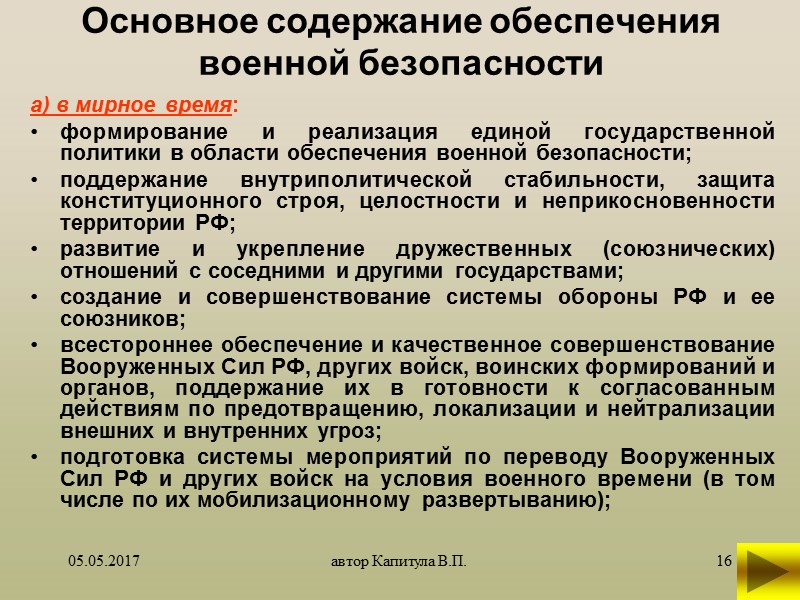 Основное содержание обеспечения военной безопасности

а) в мирное время:

• формирование и реализация единой государственной политики в области обеспечения военной безопасности;
• поддержание внутриполитической стабильности, защита конституционного строя, целостности и неприкосновенности территории РФ;
• развитие и укрепление дружественных (союзнических) отношений с соседними и другими государствами;
• создание и совершенствование системы обороны РФ и ее союзников;
• всестороннее обеспечение и качественное совершенствование Вооруженных Сил РФ, других войск, воинских формирований и органов, поддержание их в готовности к согласованным действиям по предотвращению, локализации и нейтрализации внешних и внутренних угроз;
• подготовка системы мероприятий по переводу Вооруженных Сил РФ и других войск на условия военного времени (в том числе по их мобилизационному развертыванию);

05.05.2017

автор Капитула В.П.

16